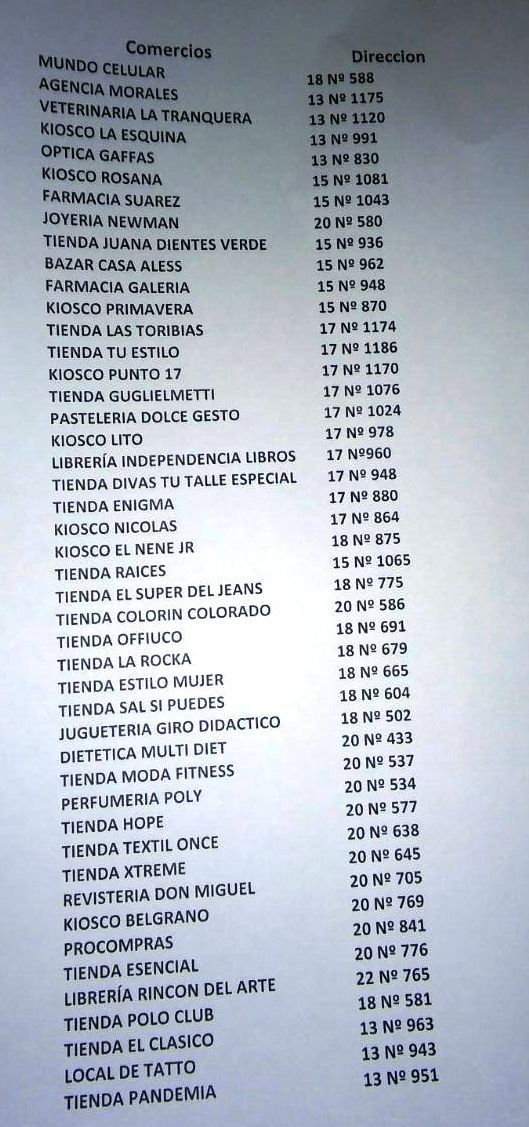 | Comercios | Direccion |
|---|---|
| MUNDO CELULAR | 18 Nº 588 |
| AGENCIA MORALES | 13 Nº 1175 |
| VETERINARIA LA TRANQUERA | 13 Nº 1120 |
| KIOSCO LA ESQUINA | 13 Nº 991 |
| OPTICA GAFFAS | 13 Nº 830 |
| KIOSCO ROSANA | 15 Nº 1081 |
| FARMACIA SUAREZ | 15 Nº 1043 |
| JOYERIA NEWMAN | 20 Nº 580 |
| TIENDA JUANA DIENTES VERDE | 15 Nº 936 |
| BAZAR CASA ALESS | 15 Nº 962 |
| FARMACIA GALERIA | 15 Nº 948 |
| KIOSCO PRIMAVERA | 15 Nº 870 |
| TIENDA LAS TORIBIAS | 17 Nº 1174 |
| TIENDA TU ESTILO | 17 Nº 1186 |
| KIOSCO PUNTO 17 | 17 Nº 1170 |
| TIENDA GUGLIELMETTI | 17 Nº 1076 |
| PASTELERIA DOLCE GESTO | 17 Nº 1024 |
| KIOSCO LITO | 17 Nº 978 |
| LIBRERÍA INDEPENDENCIA LIBROS | 17 Nº960 |
| TIENDA DIVAS TU TALLE ESPECIAL | 17 Nº 948 |
| TIENDA ENIGMA | 17 Nº 880 |
| KIOSCO NICOLAS | 17 Nº 864 |
| KIOSCO EL NENE JR | 18 Nº 875 |
| TIENDA RAICES | 15 Nº 1065 |
| TIENDA EL SUPER DEL JEANS | 18 Nº 775 |
| TIENDA COLORIN COLORADO | 20 Nº 586 |
| TIENDA OFFIUCO | 18 Nº 691 |
| TIENDA LA ROCKA | 18 Nº 679 |
| TIENDA ESTILO MUJER | 18 Nº 665 |
| TIENDA SAL SI PUEDES | 18 Nº 604 |
| JUGUETERIA GIRO DIDACTICO | 18 Nº 502 |
| DIETETICA MULTI DIET | 20 Nº 433 |
| TIENDA MODA FITNESS | 20 Nº 537 |
| PERFUMERIA POLY | 20 Nº 534 |
| TIENDA HOPE | 20 Nº 577 |
| TIENDA TEXTIL ONCE | 20 Nº 638 |
| TIENDA XTREME | 20 Nº 645 |
| REVISTERIA DON MIGUEL | 20 Nº 705 |
| KIOSCO BELGRANO | 20 Nº 769 |
| PROCOMPRAS | 20 Nº 841 |
| TIENDA ESENCIAL | 20 Nº 776 |
| LIBRERÍA RINCON DEL ARTE | 22 Nº 765 |
| TIENDA POLO CLUB | 18 Nº 581 |
| TIENDA EL CLASICO | 13 Nº 963 |
| LOCAL DE TATTO | 13 Nº 943 |
| TIENDA PANDEMIA | 13 Nº 951 |